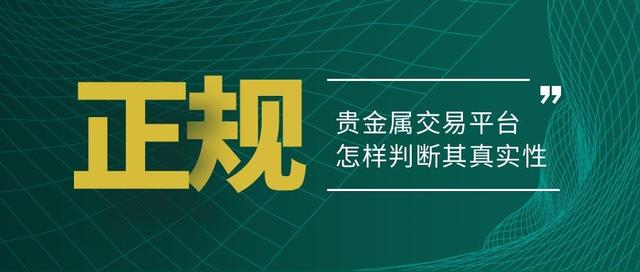 正规

”

贵金属交易平台
怎样判断其真实性